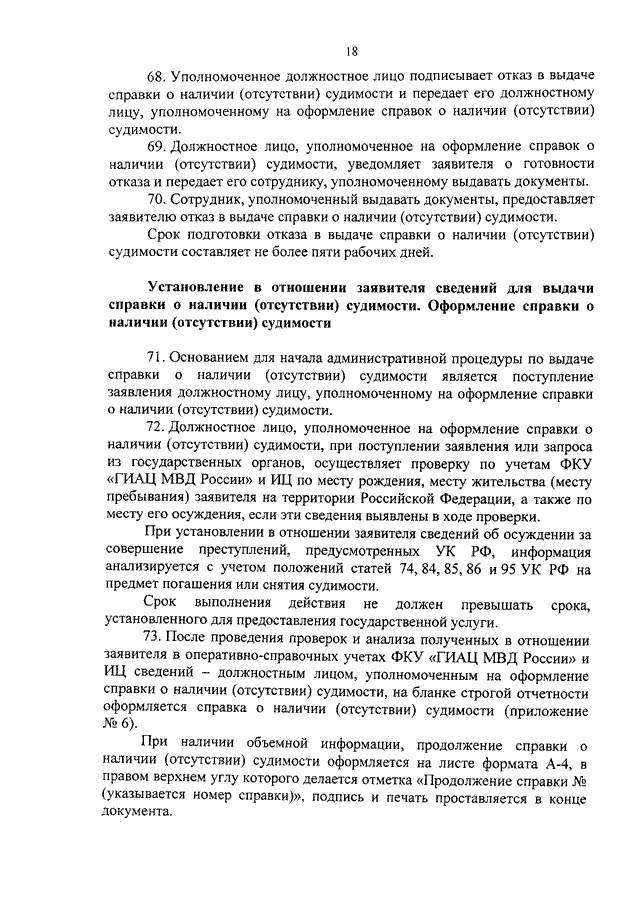 18

68. Уполномоченное должностное лицо подписывает отказ в выдаче справки о наличии (отсутствии) судимости и передает его должностному лицу, уполномоченному на оформление справок о наличии (отсутствии) судимости.

69. Должностное лицо, уполномоченное на оформление справок о наличии (отсутствии) судимости, уведомляет заявителя о готовности отказа и передает его сотруднику, уполномоченному выдавать документы.

70. Сотрудник, уполномоченный выдавать документы, предоставляет заявителю отказ в выдаче справки о наличии (отсутствии) судимости.

Срок подготовки отказа в выдаче справки о наличии (отсутствии) судимости составляет не более пяти рабочих дней.

Установление в отношении заявителя сведений для выдачи справки о наличии (отсутствии) судимости. Оформление справки о наличии (отсутствии) судимости

71. Основанием для начала административной процедуры по выдаче справки о наличии (отсутствии) судимости является поступление заявления должностному лицу, уполномоченному на оформление справки о наличии (отсутствии) судимости.

72. Должностное лицо, уполномоченное на оформление справки о наличии (отсутствии) судимости, при поступлении заявления или запроса из государственных органов, осуществляет проверку по учетам ФКУ «ГИАЦ МВД России» и ИЦ по месту рождения, месту жительства (месту пребывания) заявителя на территории Российской Федерации, а также по месту его осуждения, если эти сведения выявлены в ходе проверки.

При установлении в отношении заявителя сведений об осуждении за совершение преступлений, предусмотренных УК РФ, информация анализируется с учетом положений статей 74, 84, 85, 86 и 95 УК РФ на предмет погашения или снятия судимости.

Срок выполнения действия не должен превышать срока, установленного для предоставления государственной услуги.

73. После проведения проверок и анализа полученных в отношении заявителя в оперативно-справочных учетах ФКУ «ГИАЦ МВД России» и ИЦ сведений – должностным лицом, уполномоченным на оформление справки о наличии (отсутствии) судимости, на бланке строгой отчетности оформляется справка о наличии (отсутствии) судимости (приложение № 6).

При наличии объемной информации, продолжение справки о наличии (отсутствии) судимости оформляется на листе формата А-4, в правом верхнем углу которого делается отметка «Продолжение справки № (указывается номер справки)», подпись и печать проставляется в конце документа.